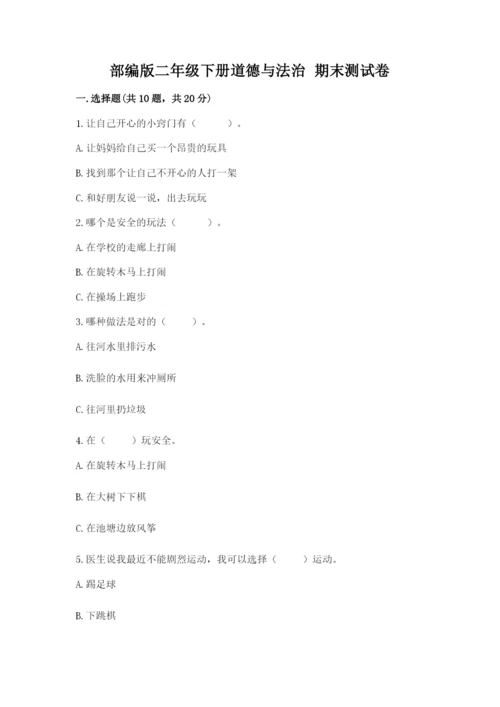 部编版二年级下册道德与法治 期末测试卷

一. 选择题(共 10 题，共 20 分)

1. 让自己开心的小窍门有（ ）。

A. 让妈妈给自己买一个昂贵的玩具

B. 找到那个让自己不开心的人打一架

C. 和好朋友说一说，出去玩玩

2. 哪个是安全的玩法（ ）。

A. 在学校的走廊上打闹

B. 在旋转木马上打闹

C. 在操场上跑步

3. 哪种做法是对的（ ）。

A. 往河水里排污水

B. 洗脸的水用来冲厕所

C. 往河里扔垃圾

4. 在（ ）玩安全。

A. 在旋转木马上打闹

B. 在大树下下棋

C. 在池塘边放风筝

5. 医生说我最近不能剧烈运动，我可以选择（ ）运动。

A. 踢足球

B. 下跳棋